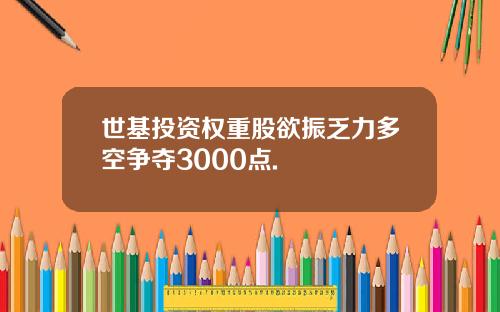 世基投资权重股欲振乏力多空争夺3000点.